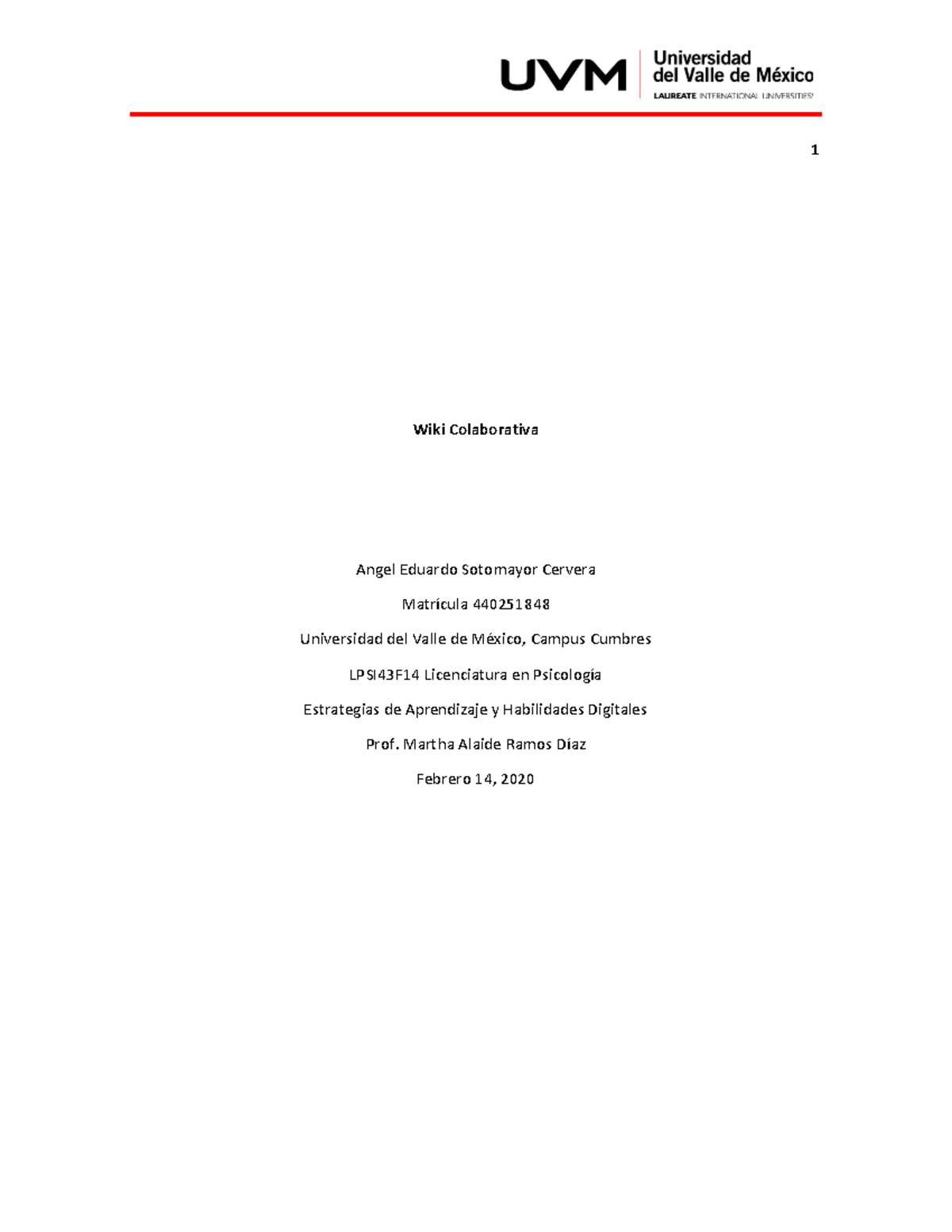 UVM Universidad del Valle de México LAUREATE INTERNATIONAL UNIVERSITIES

1

Wiki Colaborativa

Angel Eduardo Sotomayor Cervera

Matrícula 440251848

Universidad del Valle de México, Campus Cumbres

LPSI43F14 Licenciatura en Psicología

Estrategias de Aprendizaje y Habilidades Digitales

Prof. Martha Alaide Ramos Díaz

Febrero 14, 2020